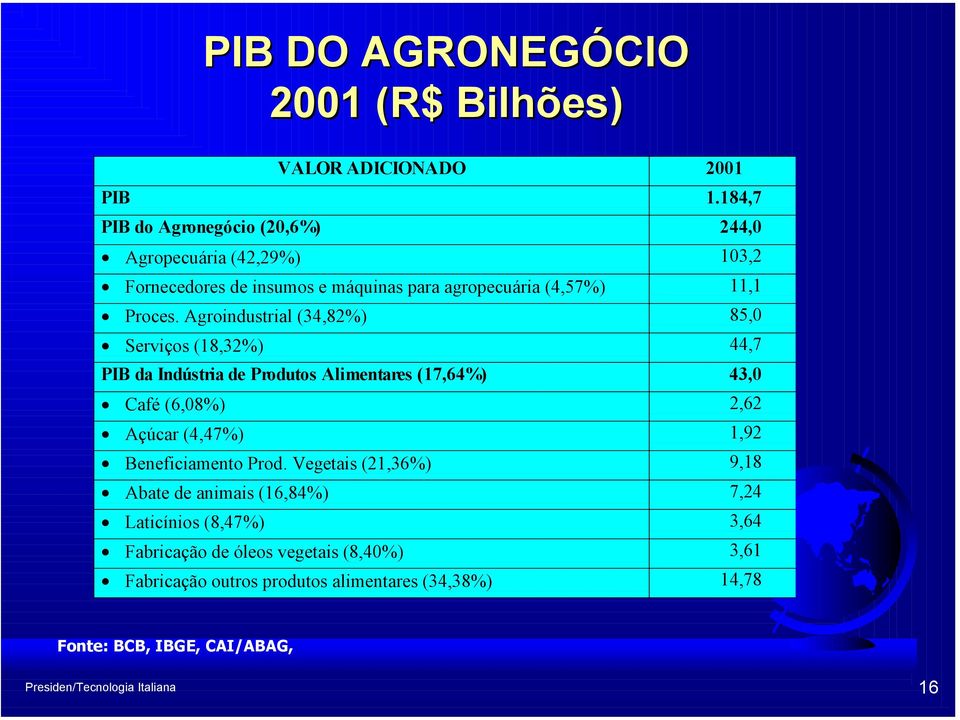 PIB DO AGRONEGÓCIO
2001 (R$ Bilhões)

| VALOR ADICIONADO | 2001 |
|---|---|
| PIB | 1.184,7 |
| PIB do Agronegócio (20,6%) | 244,0 |
| • Agropecuária (42,29%) | 103,2 |
| • Fornecedores de insumos e máquinas para agropecuária (4,57%) | 11,1 |
| • Proces. Agroindustrial (34,82%) | 85,0 |
| • Serviços (18,32%) | 44,7 |
| PIB da Indústria de Produtos Alimentares (17,64%) | 43,0 |
| • Café (6,08%) | 2,62 |
| • Açúcar (4,47%) | 1,92 |
| • Beneficiamento Prod. Vegetais (21,36%) | 9,18 |
| • Abate de animais (16,84%) | 7,24 |
| • Laticínios (8,47%) | 3,64 |
| • Fabricação de óleos vegetais (8,40%) | 3,61 |
| • Fabricação outros produtos alimentares (34,38%) | 14,78 |

Fonte: BCB, IBGE, CAI/ABAG,

Presiden/Tecnologia Italiana

16